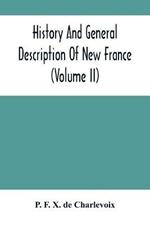 History And General Description Of New France (Volume II)

P. F. X. de Charlevoix